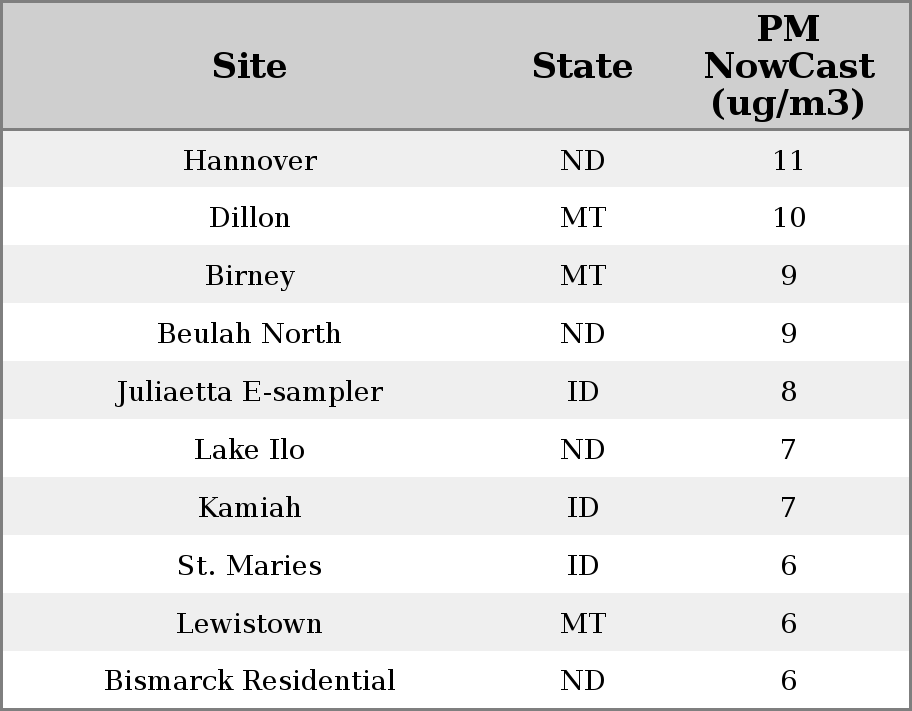 | Site | State | PM NowCast (ug/m3) |
|---|---|---|
| Hannover | ND | 11 |
| Dillon | MT | 10 |
| Birney | MT | 9 |
| Beulah North | ND | 9 |
| Juliaetta E-sampler | ID | 8 |
| Lake Ilo | ND | 7 |
| Kamiah | ID | 7 |
| St. Maries | ID | 6 |
| Lewistown | MT | 6 |
| Bismarck Residential | ND | 6 |